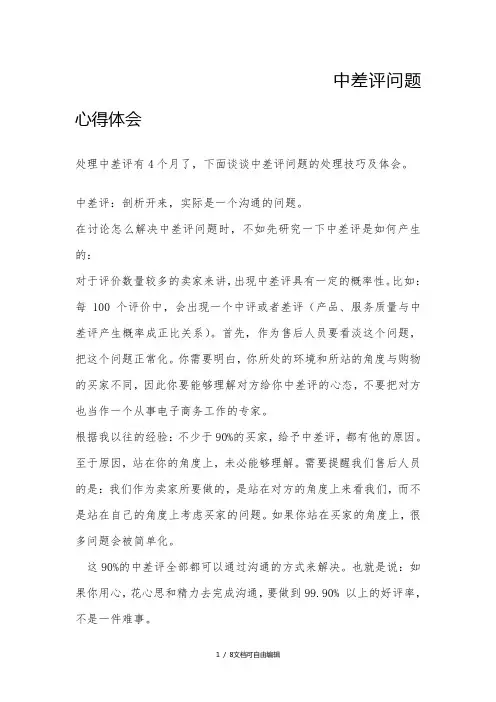 中差评问题

心得体会

处理中差评有 4 个月了，下面谈谈中差评问题的处理技巧及体会。

中差评：剖析开来，实际是一个沟通的问题。

在讨论怎么解决中差评问题时，不如先研究一下中差评是如何产生的：

对于评价数量较多的卖家来讲，出现中差评具有一定的概率性。比如：每 100 个评价中，会出现一个中评或者差评（产品、服务质量与中差评产生概率成正比关系）。首先，作为售后人员要看淡这个问题，把这个问题正常化。你需要明白，你所处的环境和所站的角度与购物的买家不同，因此你要能够理解对方给你中差评的心态，不要把对方也当作一个从事电子商务工作的专家。

根据我以往的经验：不少于 90%的买家，给予中差评，都有他的原因。至于原因，站在你的角度上，未必能够理解。需要提醒我们售后人员的是：我们作为卖家所要做的，是站在对方的角度上来看我们，而不是站在自己的角度上考虑买家的问题。如果你站在买家的角度上，很多问题会被简单化。

这 90%的中差评全部都可以通过沟通的方式来解决。也就是说：如果你用心，花心思和精力去完成沟通，要做到 99.90% 以上的好评率，不是一件难事。

1 / 8文档可自由编辑